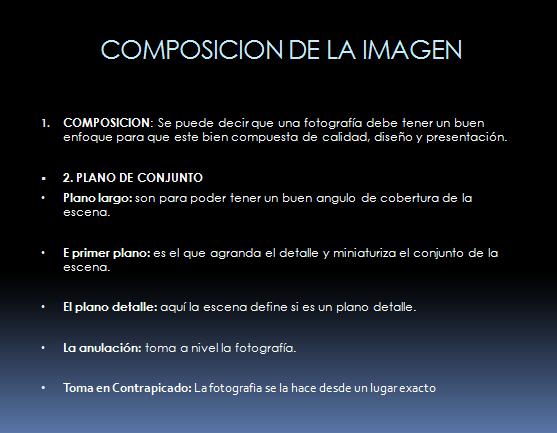 COMPOSICION DE LA IMAGEN

1. COMPOSICION: Se puede decir que una fotografía debe tener un buen enfoque para que este bien compuesta de calidad, diseño y presentación.

▪ 2. PLANO DE CONJUNTO

• Plano largo: son para poder tener un buen angulo de cobertura de la escena.

• E primer plano: es el que agranda el detalle y miniaturiza el conjunto de la escena.

• El plano detalle: aquí la escena define si es un plano detalle.

• La anulación: toma a nivel la fotografía.

• Toma en Contrapicado: La fotografia se la hace desde un lugar exacto